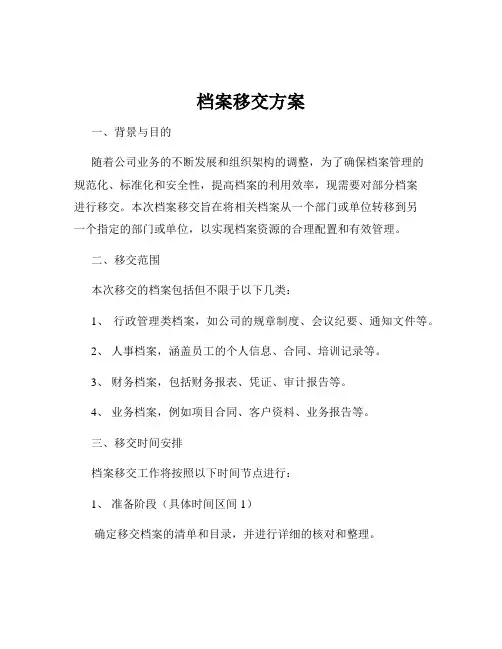 档案移交方案

一、背景与目的

随着公司业务的不断发展和组织架构的调整，为了确保档案管理的规范化、标准化和安全性，提高档案的利用效率，现需要对部分档案进行移交。本次档案移交旨在将相关档案从一个部门或单位转移到另一个指定的部门或单位，以实现档案资源的合理配置和有效管理。

二、移交范围

本次移交的档案包括但不限于以下几类：

1、 行政管理类档案，如公司的规章制度、会议纪要、通知文件等。

2、 人事档案，涵盖员工的个人信息、合同、培训记录等。

3、 财务档案，包括财务报表、凭证、审计报告等。

4、 业务档案，例如项目合同、客户资料、业务报告等。

三、移交时间安排

档案移交工作将按照以下时间节点进行：

1、 准备阶段（具体时间区间 1）

确定移交档案的清单和目录，并进行详细的核对和整理。